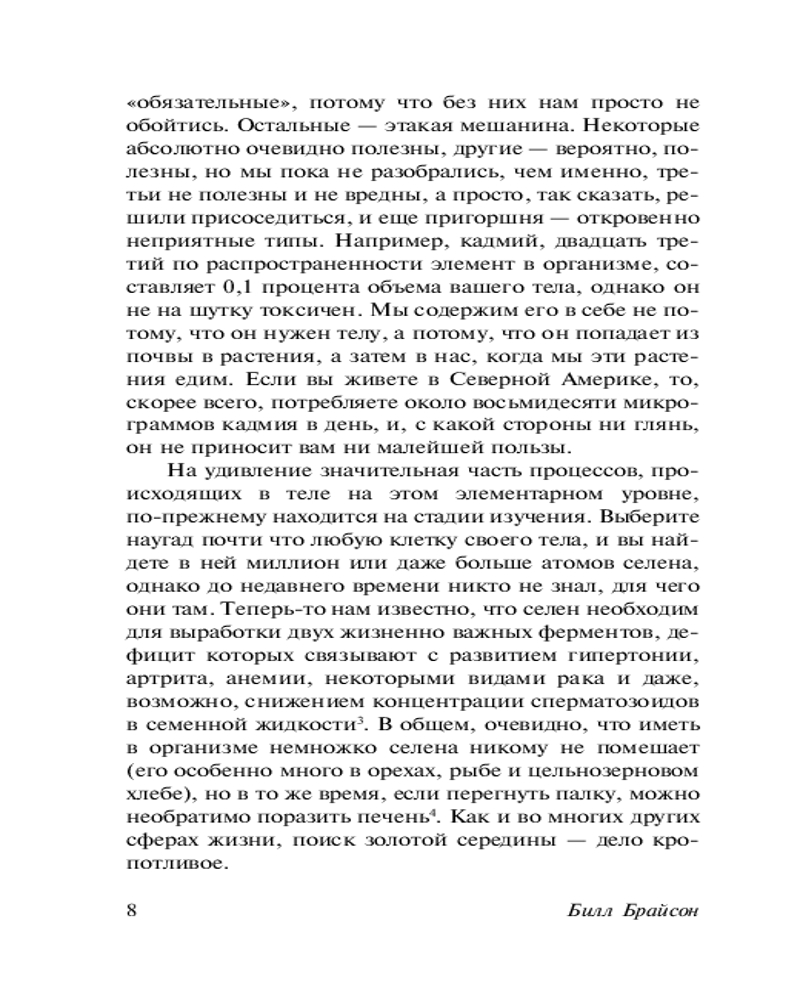 «обязательные», потому что без них нам просто не обойтись. Остальные — этакая мешанина. Некоторые абсолютно очевидно полезны, другие — вероятно, полезны, но мы пока не разобрались, чем именно, третьи не полезны и не вредны, а просто, так сказать, решили присоседиться, и еще пригоршня — откровенно неприятные типы. Например, кадмий, двадцать третий по распространенности элемент в организме, составляет 0,1 процента объема вашего тела, однако он не на шутку токсичен. Мы содержим его в себе не потому, что он нужен телу, а потому, что он попадает из почвы в растения, а затем в нас, когда мы эти растения едим. Если вы живете в Северной Америке, то, скорее всего, потребляете около восьмидесяти микрограммов кадмия в день, и, с какой стороны ни глянь, он не приносит вам ни малейшей пользы.

На удивление значительная часть процессов, происходящих в теле на этом элементарном уровне, по-прежнему находится на стадии изучения. Выберите наугад почти что любую клетку своего тела, и вы найдете в ней миллион или даже больше атомов селена, однако до недавнего времени никто не знал, для чего они там. Теперь-то нам известно, что селен необходим для выработки двух жизненно важных ферментов, дефицит которых связывают с развитием гипертонии, артрита, анемии, некоторыми видами рака и даже, возможно, снижением концентрации сперматозоидов в семенной жидкости$^3$. В общем, очевидно, что иметь в организме немножко селена никому не помешает (его особенно много в орехах, рыбе и цельнозерновом хлебе), но в то же время, если перегнуть палку, можно необратимо поразить печень$^4$. Как и во многих других сферах жизни, поиск золотой середины — дело кропотливое.

8

Билл Брайсон